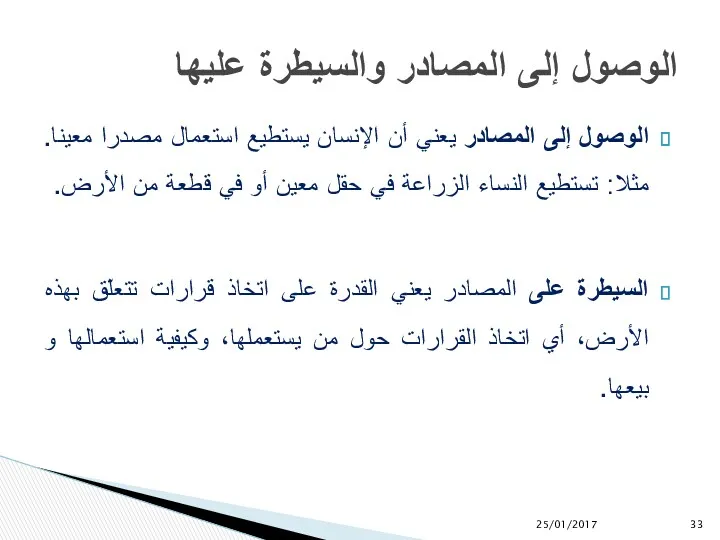 الوصول إلى المصادر والسيطرة عليها

الوصول إلى المصادر يعني أن الإنسان يستطيع استعمال مصدرا معينا. مثلا: تستطيع النساء الزراعة في حقل معين أو في قطعة من الأرض.

السيطرة على المصادر يعني القدرة على اتخاذ قرارات تتعلق بهذه الأرض، أي اتخاذ القرارات حول من يستعملها، وكيفية استعمالها و بيعها.

25/01/2017

33